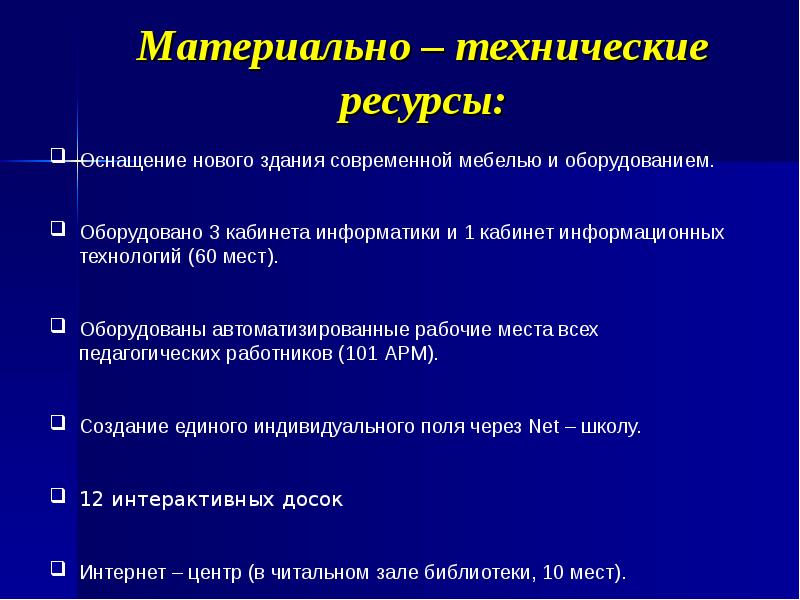 Материально – технические ресурсы:

Оснащение нового здания современной мебелью и оборудованием.

Оборудовано 3 кабинета информатики и 1 кабинет информационных технологий (60 мест).

Оборудованы автоматизированные рабочие места всех педагогических работников (101 АРМ).

Создание единого индивидуального поля через Net – школу.

12 интерактивных досок

Интернет – центр (в читальном зале библиотеки, 10 мест).